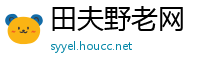 田夫野老网
syyel.houcc.net